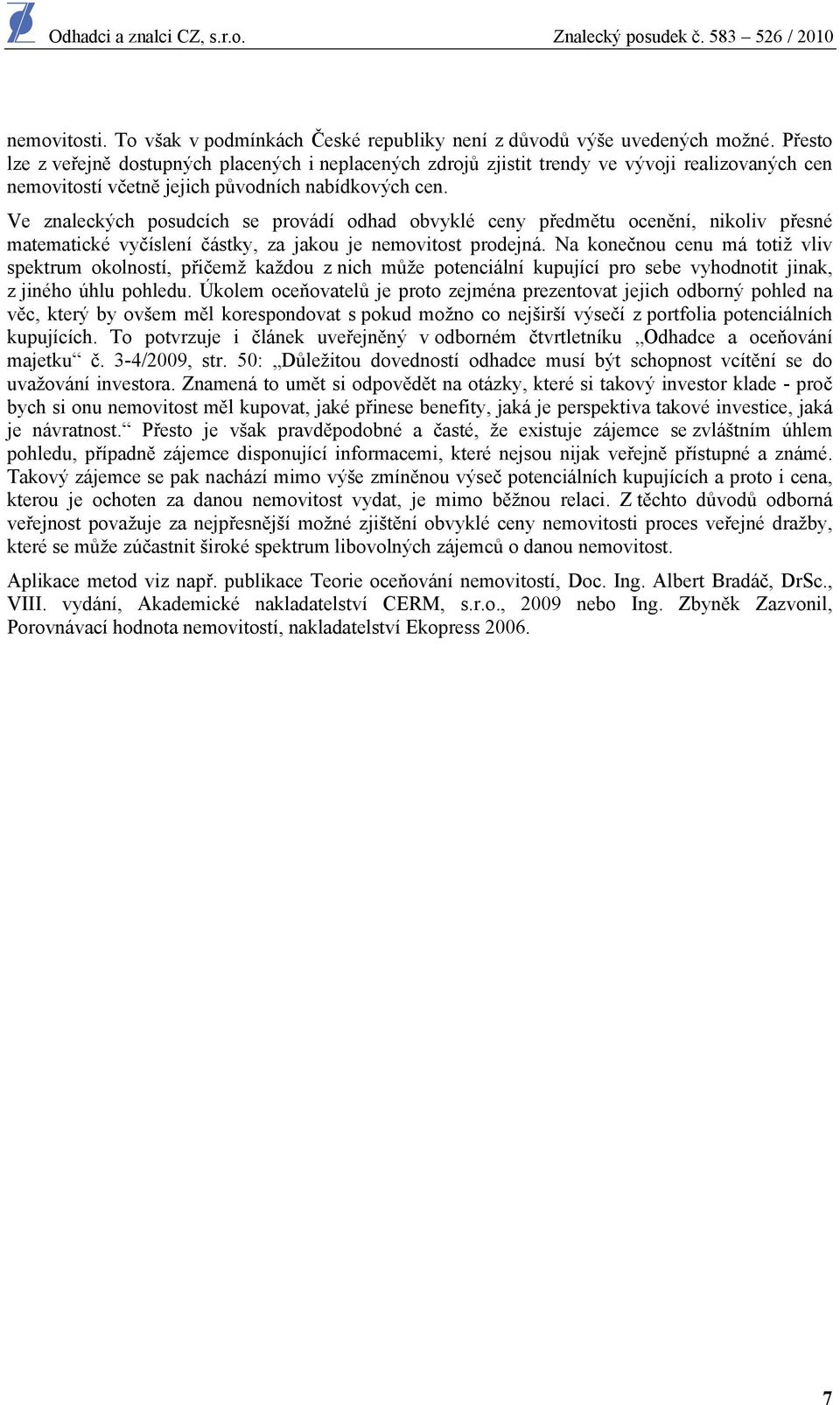 Odhadci a znalci CZ, s.r.o. Znalecký posudek č. 583 – 526 / 2010

nemovitosti. To však v podmínkách České republiky není z důvodů výše uvedených možné. Přesto lze z veřejně dostupných placených i neplacených zdrojů zjistit trendy ve vývoji realizovaných cen nemovitostí včetně jejich původních nabídkových cen.

Ve znaleckých posudcích se provádí odhad obvyklé ceny předmětu ocenění, nikoliv přesné matematické vyčíslení částky, za jakou je nemovitost prodejná. Na konečnou cenu má totiž vliv spektrum okolností, přičemž každou z nich může potenciální kupující pro sebe vyhodnotit jinak, z jiného úhlu pohledu. Úkolem oceňovatelů je proto zejména prezentovat jejich odborný pohled na věc, který by ovšem měl korespondovat s pokud možno co nejširší výsečí z portfolia potenciálních kupujících. To potvrzuje i článek uveřejněný v odborném čtvrtletníku „Odhadce a oceňování majetku“ č. 3-4/2009, str. 50: „Důležitou dovedností odhadce musí být schopnost vcítění se do uvažování investora. Znamená to umět si odpovědět na otázky, které si takový investor klade - proč bych si onu nemovitost měl kupovat, jaké přinese benefity, jaká je perspektiva takové investice, jaká je návratnost.“ Přesto je však pravděpodobné a časté, že existuje zájemce se zvláštním úhlem pohledu, případně zájemce disponující informacemi, které nejsou nijak veřejně přístupné a známé. Takový zájemce se pak nachází mimo výše zmíněnou výseč potenciálních kupujících a proto i cena, kterou je ochoten za danou nemovitost vydat, je mimo běžnou relaci. Z těchto důvodů odborná veřejnost považuje za nejpřesnější možné zjištění obvyklé ceny nemovitosti proces veřejné dražby, které se může zúčastnit široké spektrum libovolných zájemců o danou nemovitost.

Aplikace metod viz např. publikace Teorie oceňování nemovitostí, Doc. Ing. Albert Bradáč, DrSc., VIII. vydání, Akademické nakladatelství CERM, s.r.o., 2009 nebo Ing. Zbyněk Zazvonil, Porovnávací hodnota nemovitostí, nakladatelství Ekopress 2006.

7